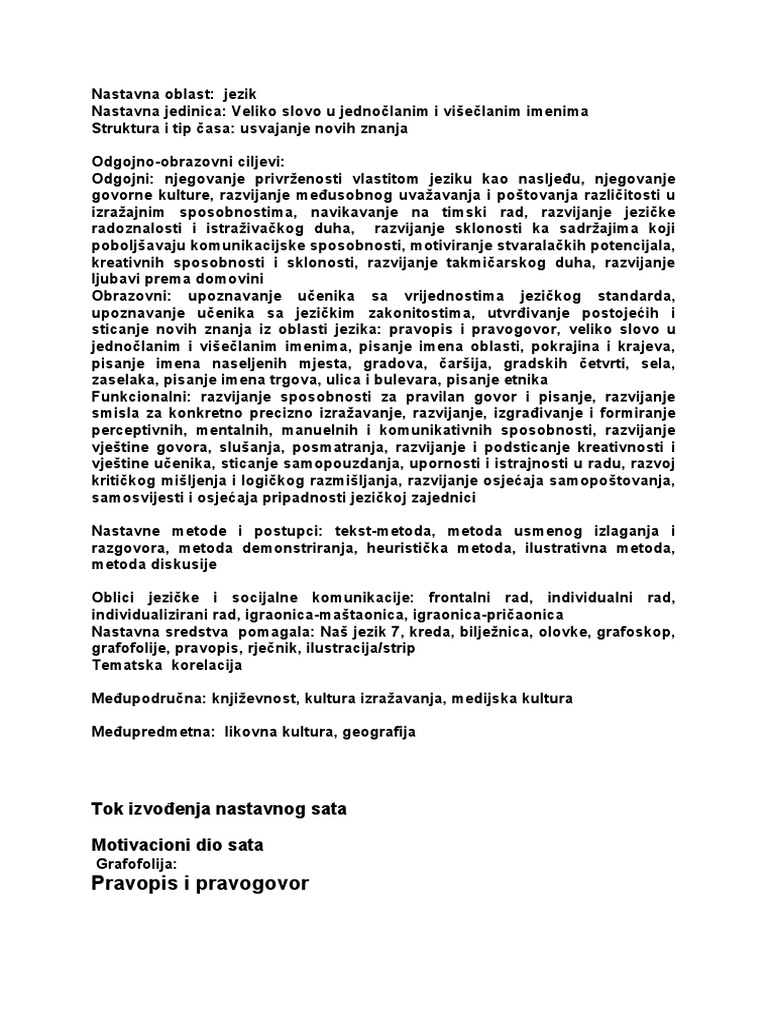 Nastavna oblast: jezik
Nastavna jedinica: Veliko slovo u jednočlanim i višečlanim imenima
Struktura i tip časa: usvajanje novih znanja

Odgojno-obrazovni ciljevi:
Odgojni: njegovanje privrženosti vlastitom jeziku kao nasljeđu, njegovanje govorne kulture, razvijanje međusobnog uvažavanja i poštovanja različitosti u izražajnim sposobnostima, navikavanje na timski rad, razvijanje jezičke radoznalosti i istraživačkog duha, razvijanje sklonosti ka sadržajima koji poboljšavaju komunikacijske sposobnosti, motiviranje stvaralačkih potencijala, kreativnih sposobnosti i sklonosti, razvijanje takmičarskog duha, razvijanje ljubavi prema domovini
Obrazovni: upoznavanje učenika sa vrijednostima jezičkog standarda, upoznavanje učenika sa jezičkim zakonitostima, utvrđivanje postojećih i sticanje novih znanja iz oblasti jezika: pravopis i pravogovor, veliko slovo u jednočlanim i višečlanim imenima, pisanje imena oblasti, pokrajina i krajeva, pisanje imena naseljenih mjesta, gradova, čaršija, gradskih četvrti, sela, zaselaka, pisanje imena trgova, ulica i bulevara, pisanje etnika
Funkcionalni: razvijanje sposobnosti za pravilan govor i pisanje, razvijanje smisla za konkretno precizno izražavanje, razvijanje, izgrađivanje i formiranje perceptivnih, mentalnih, manuelnih i komunikativnih sposobnosti, razvijanje vještine govora, slušanja, posmatranja, razvijanje i podsticanje kreativnosti i vještine učenika, sticanje samopouzdanja, upornosti i istrajnosti u radu, razvoj kritičkog mišljenja i logičkog razmišljanja, razvijanje osjećaja samopoštovanja, samosvijesti i osjećaja pripadnosti jezičkoj zajednici

Nastavne metode i postupci: tekst-metoda, metoda usmenog izlaganja i razgovora, metoda demonstriranja, heuristička metoda, ilustrativna metoda, metoda diskusije

Oblici jezičke i socijalne komunikacije: frontalni rad, individualni rad, individualizirani rad, igraonica-maštaonica, igraonica-pričaonica
Nastavna sredstva pomagala: Naš jezik 7, kreda, bilježnica, olovke, grafoskop, grafofolije, pravopis, rječnik, ilustracija/strip
Tematska korelacija

Međupodručna: književnost, kultura izražavanja, medijska kultura

Međupredmetna: likovna kultura, geografija

Tok izvođenja nastavnog sata

Motivacioni dio sata
Grafofolija:
Pravopis i pravogovor